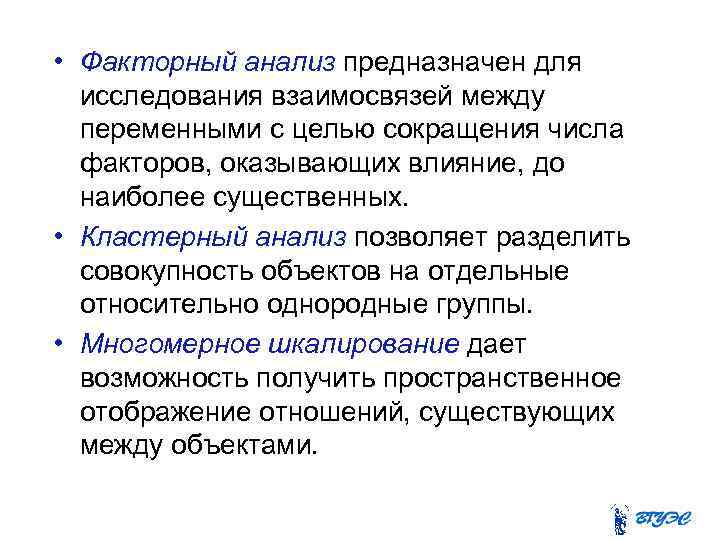 • Факторный анализ предназначен для исследования взаимосвязей между переменными с целью сокращения числа факторов, оказывающих влияние, до наиболее существенных.

• Кластерный анализ позволяет разделить совокупность объектов на отдельные относительно однородные группы.

• Многомерное шкалирование дает возможность получить пространственное отображение отношений, существующих между объектами.

ВГУЭС